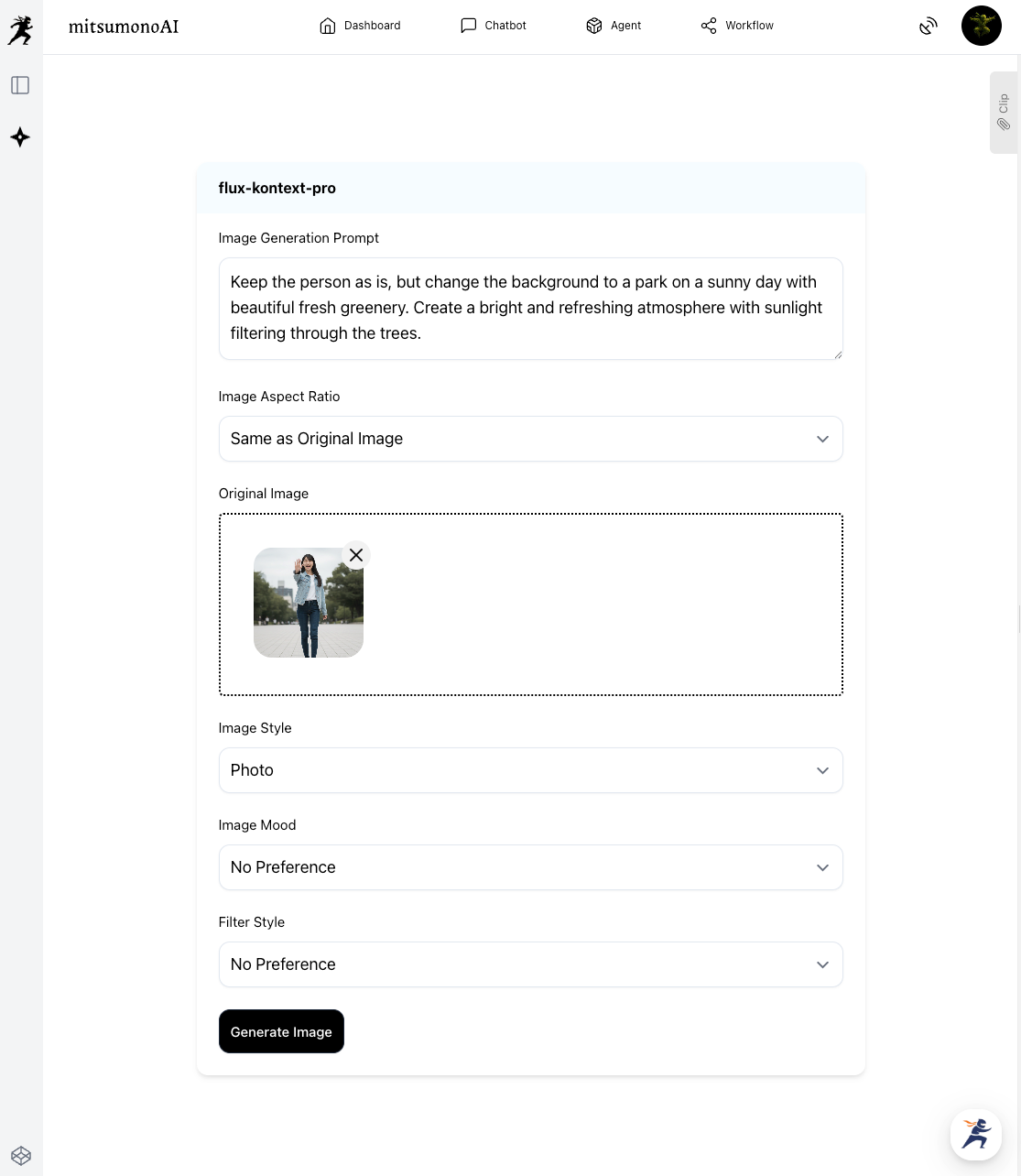 mitsumonoAI

Dashboard Chatbot Agent Workflow

Clip

flux-kontext-pro

Image Generation Prompt

Keep the person as is, but change the background to a park on a sunny day with beautiful fresh greenery. Create a bright and refreshing atmosphere with sunlight filtering through the trees.

Image Aspect Ratio

Same as Original Image

Original Image

Image Style

Photo

Image Mood

No Preference

Filter Style

No Preference

Generate Image